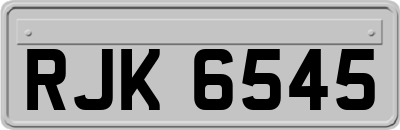 RJK 6545